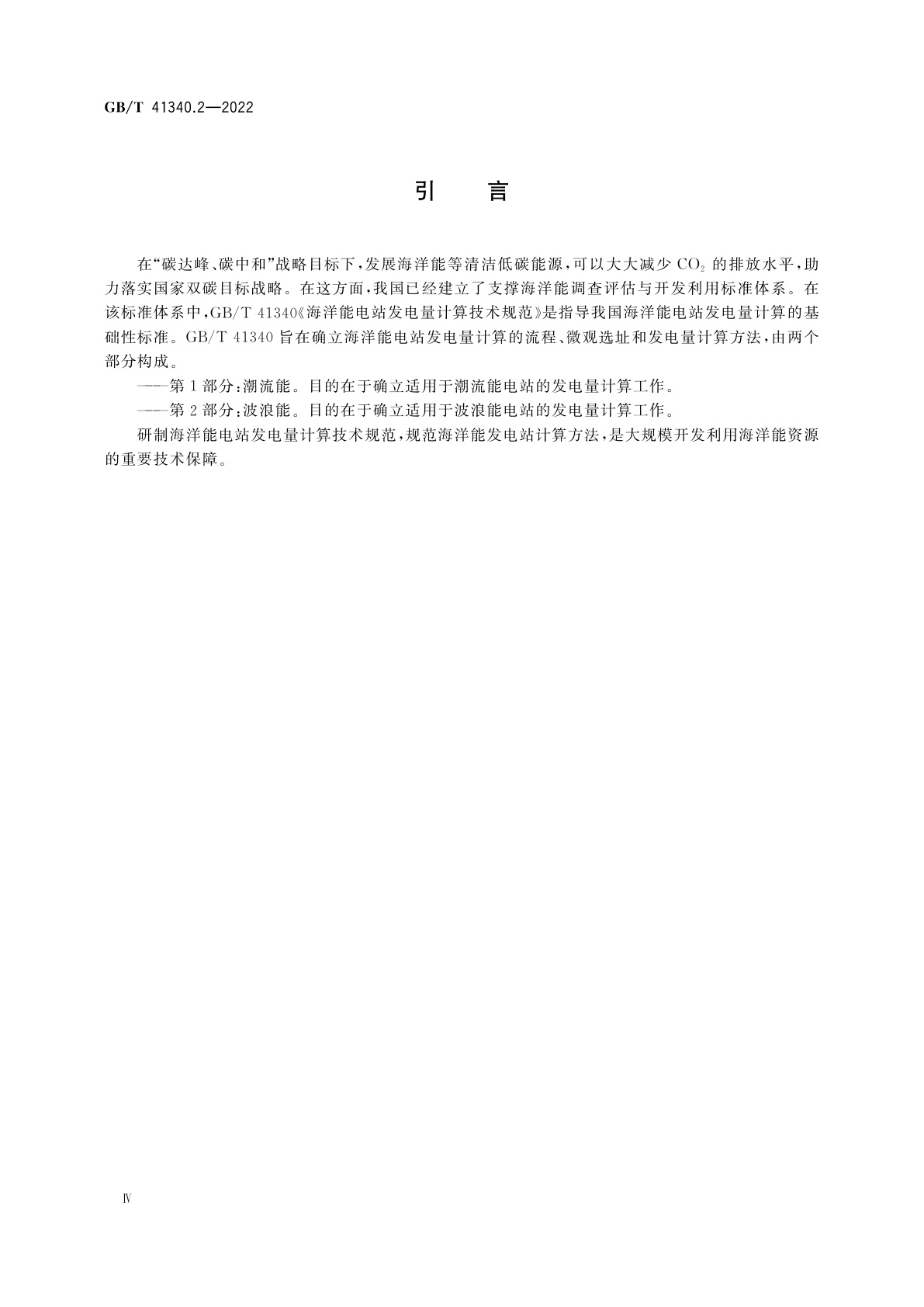 GB/T 41340.2—2022

引　言

在“碳达峰、碳中和”战略目标下，发展海洋能等清洁低碳能源，可以大大减少 $CO_2$ 的排放水平，助力落实国家双碳目标战略。在这方面，我国已经建立了支撑海洋能调查评估与开发利用标准体系。在该标准体系中，GB/T 41340《海洋能电站发电量计算技术规范》是指导我国海洋能电站发电量计算的基础性标准。GB/T 41340 旨在确立海洋能电站发电量计算的流程、微观选址和发电量计算方法，由两个部分构成。

——第 1 部分：潮流能。目的在于确立适用于潮流能电站的发电量计算工作。

——第 2 部分：波浪能。目的在于确立适用于波浪能电站的发电量计算工作。

研制海洋能电站发电量计算技术规范，规范海洋能发电站计算方法，是大规模开发利用海洋能资源的重要技术保障。

Ⅳ